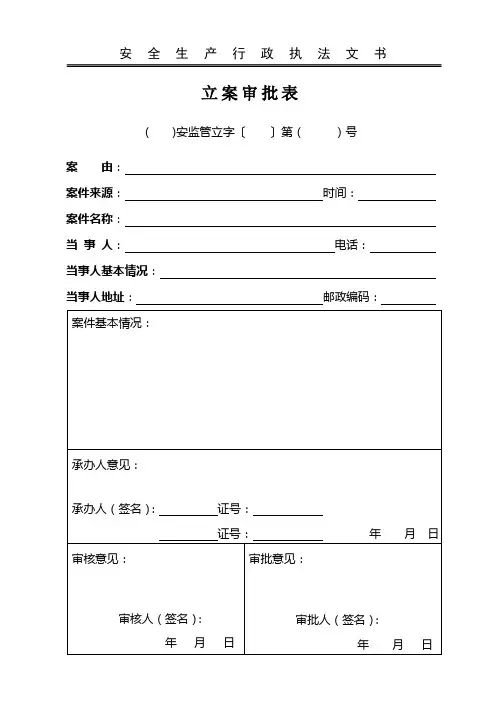 安 全 生 产 行 政 执 法 文 书

立案审批表

（ ）安监管立字〔 〕第（ ）号

案 由：

案件来源：　时间：

案件名称：

当 事 人：　电话：

当事人基本情况：

当事人地址：　邮政编码：

案件基本情况：

承办人意见：

承办人（签名）：　证号：

证号：　年 月 日

审核意见：

审核人（签名）：

年 月 日

审批意见：

审批人（签名）：

年 月 日